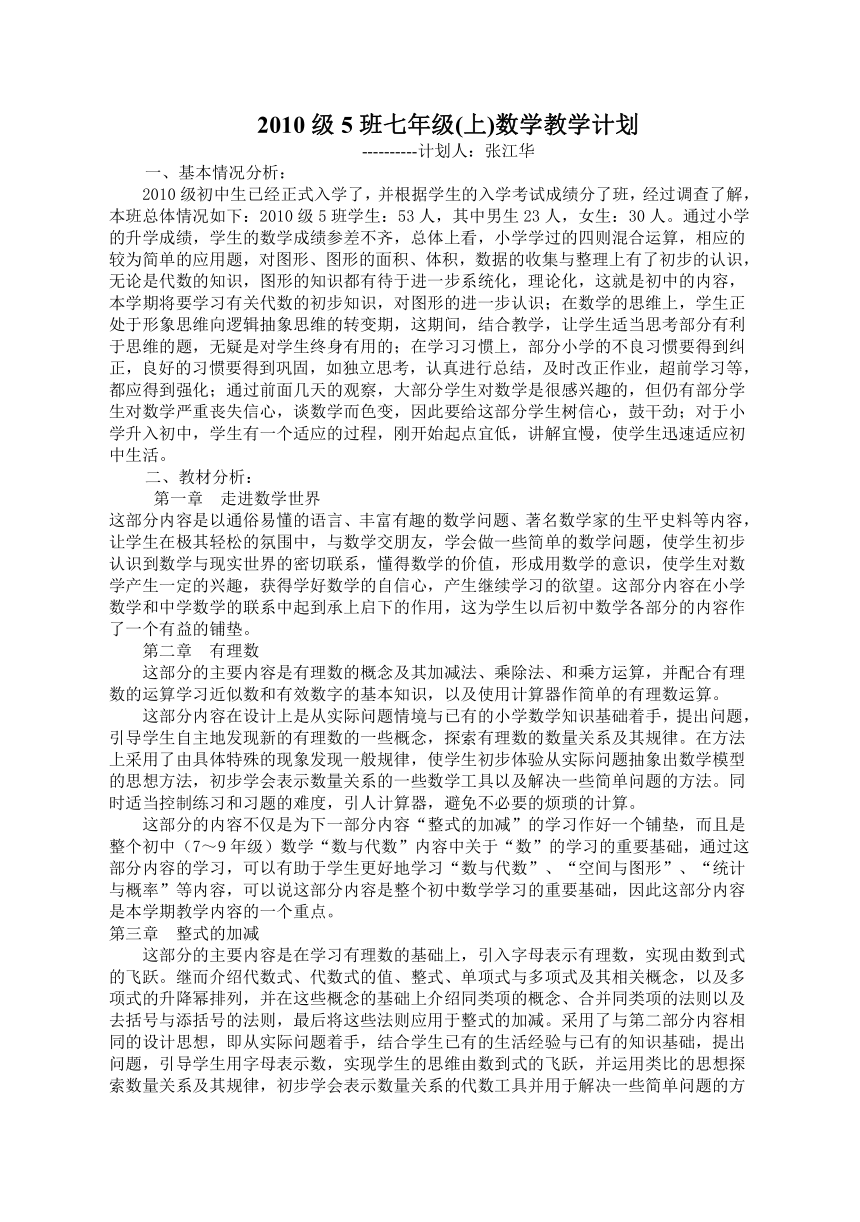 2010 级 5 班七年级(上)数学教学计划

----------计划人：张江华

一、基本情况分析：

2010 级初中生已经正式入学了，并根据学生的入学考试成绩分了班，经过调查了解，本班总体情况如下：2010 级 5 班学生：53 人，其中男生 23 人，女生：30 人。通过小学的升学成绩，学生的数学成绩参差不齐，总体上看，小学学过的四则混合运算，相应的较为简单的应用题，对图形、图形的面积、体积，数据的收集与整理上有了初步的认识，无论是代数的知识，图形的知识都有待于进一步系统化，理论化，这就是初中的内容，本学期将要学习有关代数的初步知识，对图形的进一步认识；在数学的思维上，学生正处于形象思维向逻辑抽象思维的转变期，这期间，结合教学，让学生适当思考部分有利于思维的题，无疑是对学生终身有用的；在学习习惯上，部分小学的不良习惯要得到纠正，良好的习惯要得到巩固，如独立思考，认真进行总结，及时改正作业，超前学习等，都应得到强化；通过前面几天的观察，大部分学生对数学是很感兴趣的，但仍有部分学生对数学严重丧失信心，谈数学而色变，因此要给这部分学生树信心，鼓干劲；对于小学升入初中，学生有一个适应的过程，刚开始起点宜低，讲解宜慢，使学生迅速适应初中生活。

二、教材分析：

第一章　走进数学世界

这部分内容是以通俗易懂的语言、丰富有趣的数学问题、著名数学家的生平史料等内容，让学生在极其轻松的氛围中，与数学交朋友，学会做一些简单的数学问题，使学生初步认识到数学与现实世界的密切联系，懂得数学的价值，形成用数学的意识，使学生对数学产生一定的兴趣，获得学好数学的自信心，产生继续学习的欲望。这部分内容在小学数学和中学数学的联系中起到承上启下的作用，这为学生以后初中数学各部分的内容作了一个有益的铺垫。

第二章　有理数

这部分的主要内容是有理数的概念及其加减法、乘除法、和乘方运算，并配合有理数的运算学习近似数和有效数字的基本知识，以及使用计算器作简单的有理数运算。

这部分内容在设计上是从实际问题情境与已有的小学数学知识基础着手，提出问题，引导学生自主地发现新的有理数的一些概念，探索有理数的数量关系及其规律。在方法上采用了由具体特殊的现象发现一般规律，使学生初步体验从实际问题抽象出数学模型的思想方法，初步学会表示数量关系的一些数学工具以及解决一些简单问题的方法。同时适当控制练习和习题的难度，引人计算器，避免不必要的烦琐的计算。

这部分的内容不仅是为下一部分内容“整式的加减”的学习作好一个铺垫，而且是整个初中（7～9 年级）数学“数与代数”内容中关于“数”的学习的重要基础，通过这部分内容的学习，可以有助于学生更好地学习“数与代数”、“空间与图形”、“统计与概率”等内容，可以说这部分内容是整个初中数学学习的重要基础，因此这部分内容是本学期教学内容的一个重点。

第三章　整式的加减

这部分的主要内容是在学习有理数的基础上，引入字母表示有理数，实现由数到式的飞跃。继而介绍代数式、代数式的值、整式、单项式与多项式及其相关概念，以及多项式的升降幂排列，并在这些概念的基础上介绍同类项的概念、合并同类项的法则以及去括号与添括号的法则，最后将这些法则应用于整式的加减。采用了与第二部分内容相同的设计思想，即从实际问题着手，结合学生已有的生活经验与已有的知识基础，提出问题，引导学生用字母表示数，实现学生的思维由数到式的飞跃，并运用类比的思想探索数量关系及其规律，初步学会表示数量关系的代数工具并用于解决一些简单问题的方